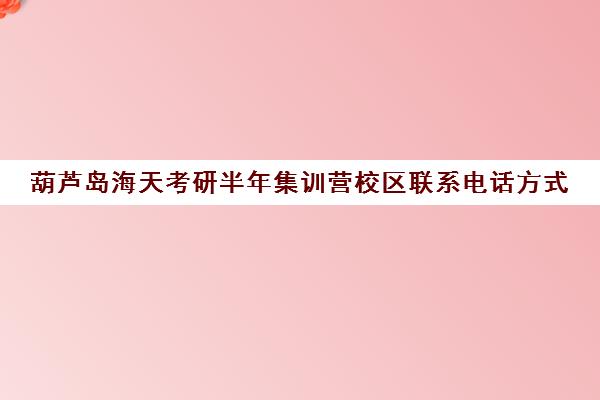 葫芦岛海天考研半年集训营校区联系电话方式